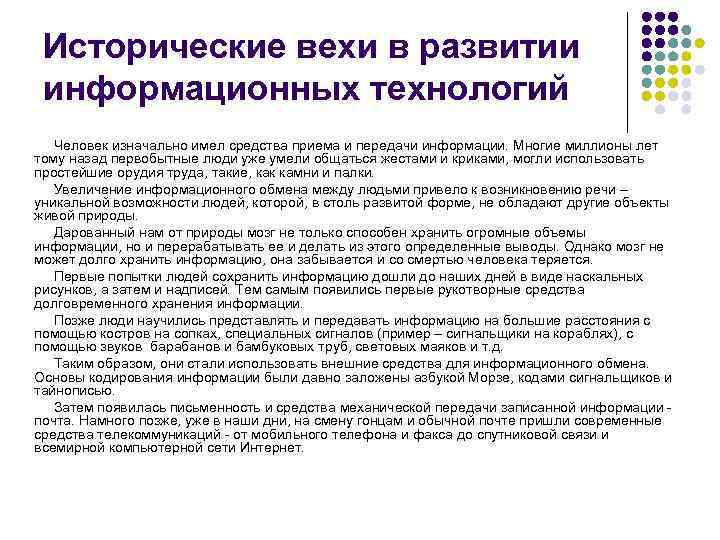 Исторические вехи в развитии информационных технологий

Человек изначально имел средства приема и передачи информации. Многие миллионы лет тому назад первобытные люди уже умели общаться жестами и криками, могли использовать простейшие орудия труда, такие, как камни и палки.

Увеличение информационного обмена между людьми привело к возникновению речи – уникальной возможности людей, которой, в столь развитой форме, не обладают другие объекты живой природы.

Дарованный нам от природы мозг не только способен хранить огромные объемы информации, но и перерабатывать ее и делать из этого определенные выводы. Однако мозг не может долго хранить информацию, она забывается и со смертью человека теряется.

Первые попытки людей сохранить информацию дошли до наших дней в виде наскальных рисунков, а затем и надписей. Тем самым появились первые рукотворные средства долговременного хранения информации.

Позже люди научились представлять и передавать информацию на большие расстояния с помощью костров на сопках, специальных сигналов (пример – сигнальщики на кораблях), с помощью звуков барабанов и бамбуковых труб, световых маяков и т.д.

Таким образом, они стали использовать внешние средства для информационного обмена. Основы кодирования информации были давно заложены азбукой Морзе, кодами сигнальщиков и тайнописью.

Затем появилась письменность и средства механической передачи записанной информации - почта. Намного позже, уже в наши дни, на смену гонцам и обычной почте пришли современные средства телекоммуникаций - от мобильного телефона и факса до спутниковой связи и всемирной компьютерной сети Интернет.